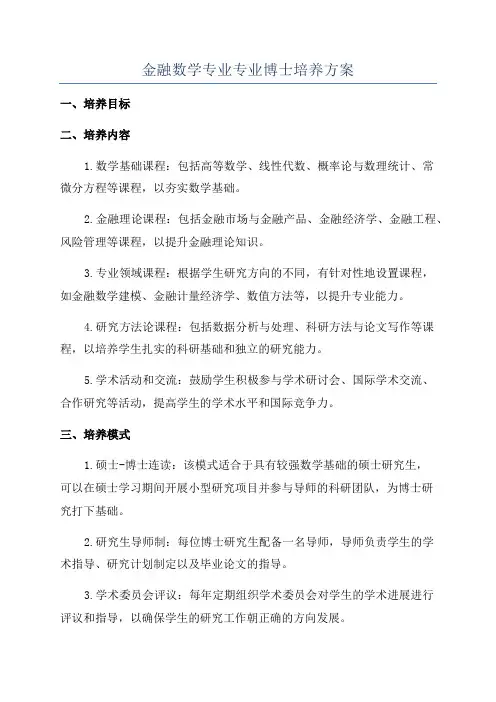 金融数学专业专业博士培养方案

一、培养目标

二、培养内容

1.数学基础课程：包括高等数学、线性代数、概率论与数理统计、常微分方程等课程，以夯实数学基础。

2.金融理论课程：包括金融市场与金融产品、金融经济学、金融工程、风险管理等课程，以提升金融理论知识。

3.专业领域课程：根据学生研究方向的不同，有针对性地设置课程，如金融数学建模、金融计量经济学、数值方法等，以提升专业能力。

4.研究方法论课程：包括数据分析与处理、科研方法与论文写作等课程，以培养学生扎实的科研基础和独立的研究能力。

5.学术活动和交流：鼓励学生积极参与学术研讨会、国际学术交流、合作研究等活动，提高学生的学术水平和国际竞争力。

三、培养模式

1.硕士-博士连读：该模式适合于具有较强数学基础的硕士研究生，可以在硕士学习期间开展小型研究项目并参与导师的科研团队，为博士研究打下基础。

2.研究生导师制：每位博士研究生配备一名导师，导师负责学生的学术指导、研究计划制定以及毕业论文的指导。

3.学术委员会评议：每年定期组织学术委员会对学生的学术进展进行评议和指导，以确保学生的研究工作朝正确的方向发展。